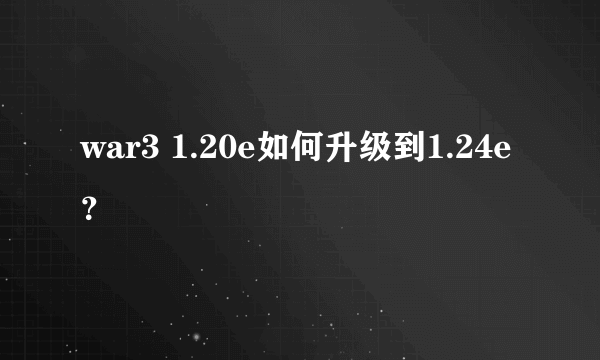 war3 1.20e如何升级到1.24e？